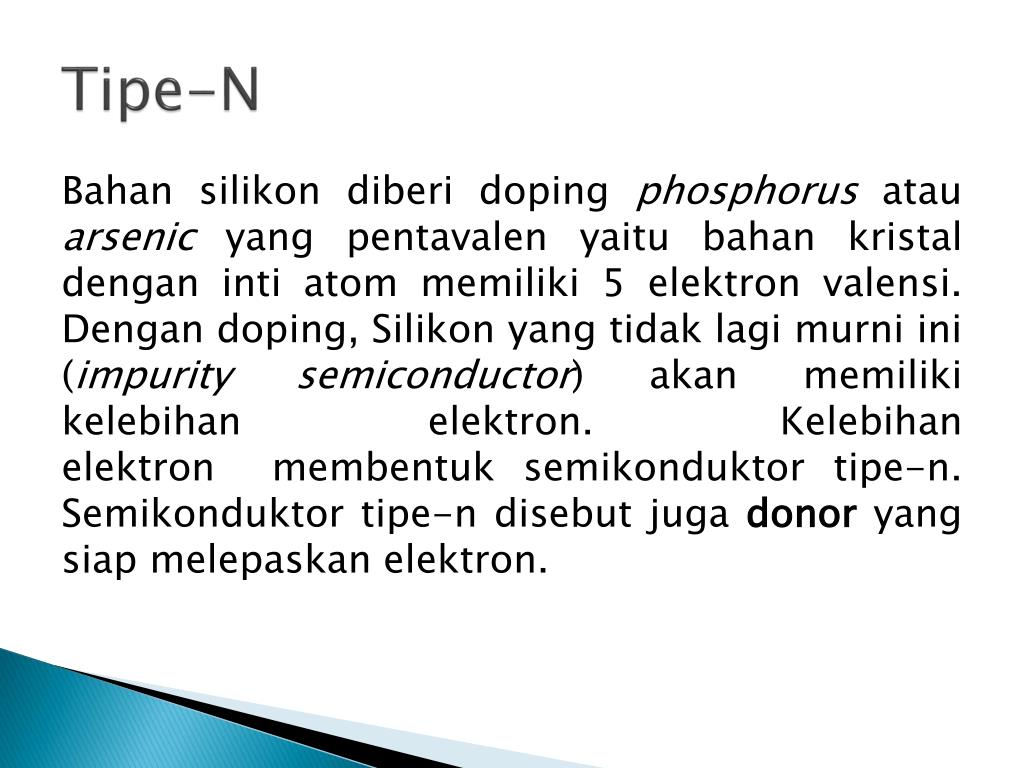 Tipe-N

Bahan silikon diberi doping phosphorus atau arsenic yang pentavalen yaitu bahan kristal dengan inti atom memiliki 5 elektron valensi. Dengan doping, Silikon yang tidak lagi murni ini (impurity semiconductor) akan memiliki kelebihan elektron. Kelebihan elektron membentuk semikonduktor tipe-n. Semikonduktor tipe-n disebut juga donor yang siap melepaskan elektron.